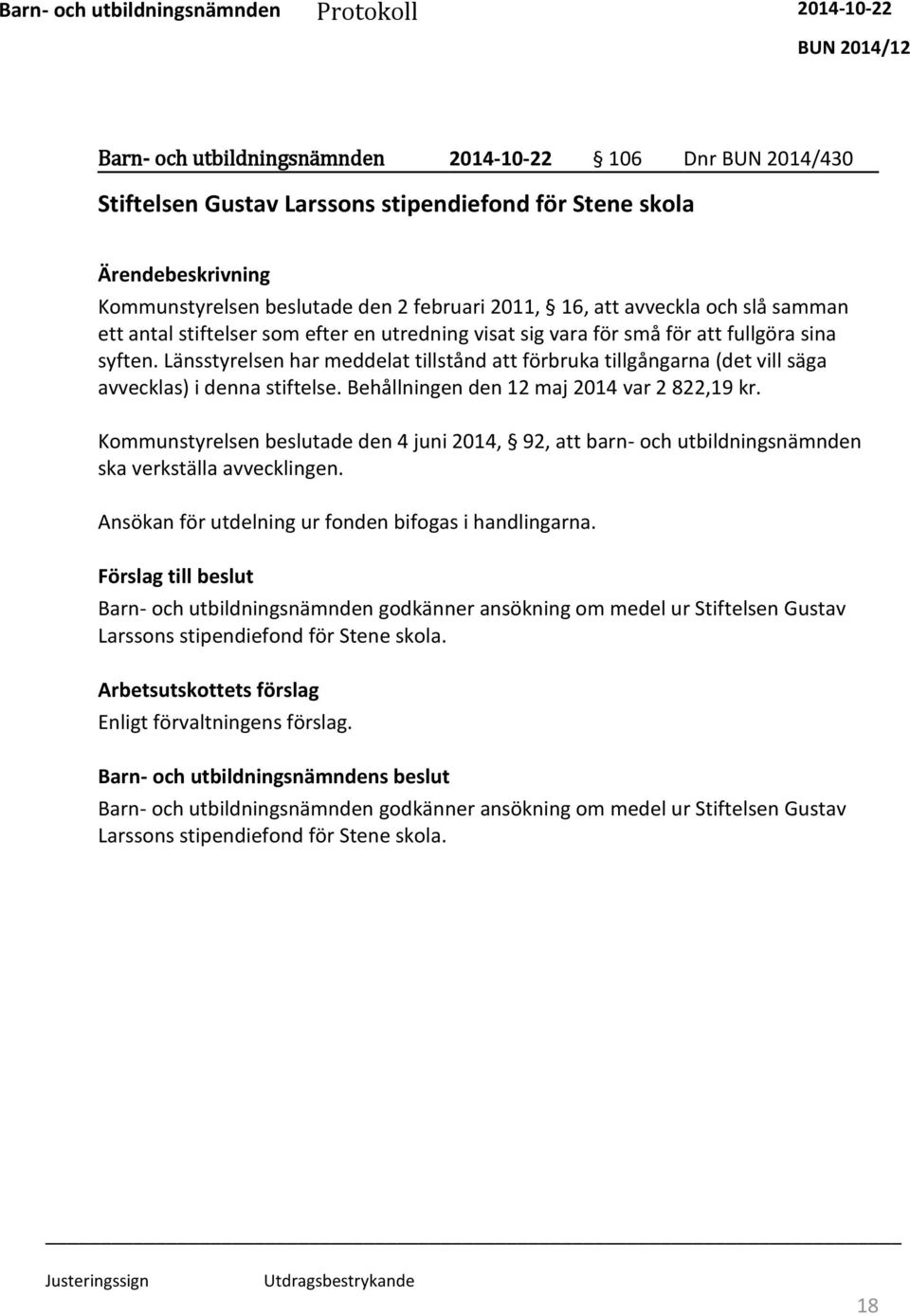 Barn- och utbildningsnämnden Protokoll 2014-10-22
BUN 2014/12

Barn- och utbildningsnämnden 2014-10-22 § 106 Dnr BUN 2014/430

Stiftelsen Gustav Larssons stipendiefond för Stene skola

Ärendebeskrivning
Kommunstyrelsen beslutade den 2 februari 2011, § 16, att avveckla och slå samman ett antal stiftelser som efter en utredning visat sig vara för små för att fullgöra sina syften. Länsstyrelsen har meddelat tillstånd att förbruka tillgångarna (det vill säga avvecklas) i denna stiftelse. Behållningen den 12 maj 2014 var 2 822,19 kr.

Kommunstyrelsen beslutade den 4 juni 2014, § 92, att barn- och utbildningsnämnden ska verkställa avvecklingen.

Ansökan för utdelning ur fonden bifogas i handlingarna.

Förslag till beslut
Barn- och utbildningsnämnden godkänner ansökning om medel ur Stiftelsen Gustav Larssons stipendiefond för Stene skola.

Arbetsutskottets förslag
Enligt förvaltningens förslag.

Barn- och utbildningsnämndens beslut
Barn- och utbildningsnämnden godkänner ansökning om medel ur Stiftelsen Gustav Larssons stipendiefond för Stene skola.

Justeringssign Utdragsbestrykande

18